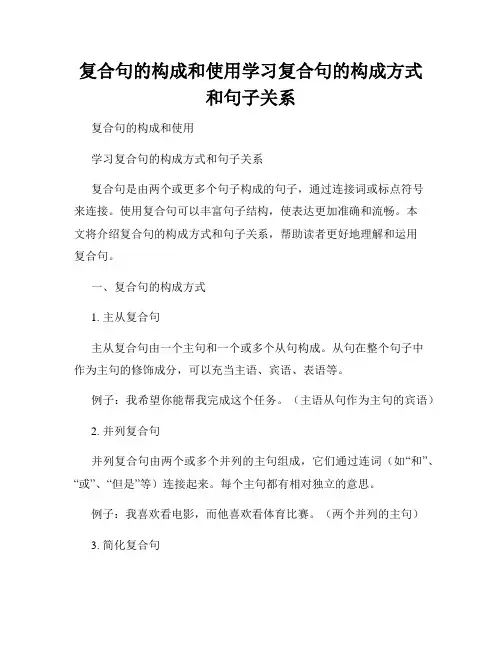 复合句的构成和使用学习复合句的构成方式和句子关系

复合句的构成和使用

学习复合句的构成方式和句子关系

复合句是由两个或更多个句子构成的句子，通过连接词或标点符号来连接。使用复合句可以丰富句子结构，使表达更加准确和流畅。本文将介绍复合句的构成方式和句子关系，帮助读者更好地理解和运用复合句。

一、复合句的构成方式

1. 主从复合句

主从复合句由一个主句和一个或多个从句构成。从句在整个句子中作为主句的修饰成分，可以充当主语、宾语、表语等。

例子：我希望你能帮我完成这个任务。（主语从句作为主句的宾语）

2. 并列复合句

并列复合句由两个或多个并列的主句组成，它们通过连词（如“和”、“或”、“但是”等）连接起来。每个主句都有相对独立的意思。

例子：我喜欢看电影，而他喜欢看体育比赛。（两个并列的主句）

3. 简化复合句